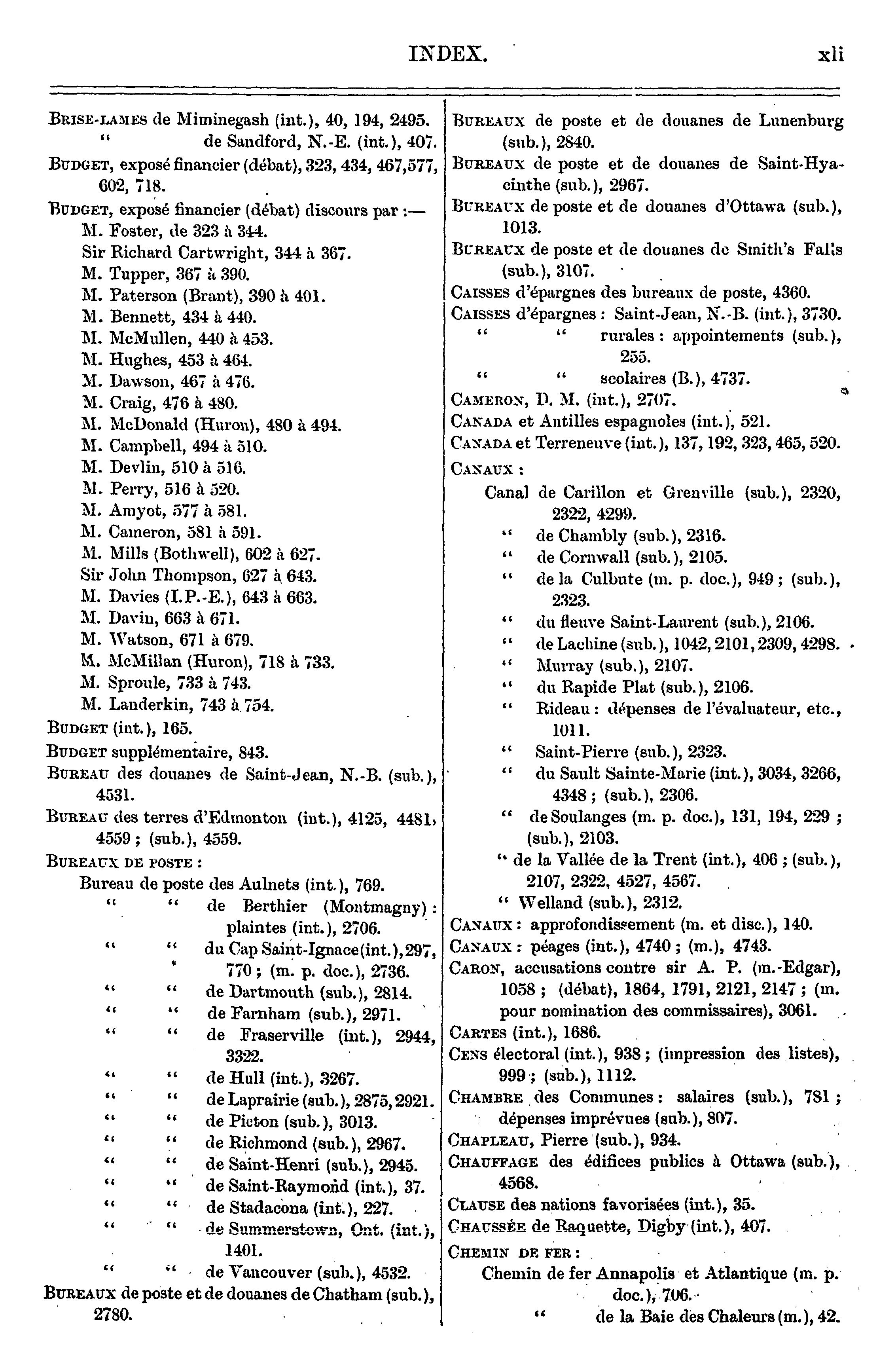 INDEX. xli

BRISE-LAMES de Miminegash (int.), 40, 194, 2495.
" de Sandford, N.-E. (int.), 407.
BUDGET, exposé financier (débat), 323, 434, 467, 577, 602, 718.
BUDGET, exposé financier (débat) discours par :—
M. Foster, de 323 à 344.
Sir Richard Cartwright, 344 à 367.
M. Tupper, 367 à 390.
M. Paterson (Brant), 390 à 401.
M. Bennett, 434 à 440.
M. McMullen, 440 à 453.
M. Hughes, 453 à 464.
M. Dawson, 467 à 476.
M. Craig, 476 à 480.
M. McDonald (Huron), 480 à 494.
M. Campbell, 494 à 510.
M. Devlin, 510 à 516.
M. Perry, 516 à 520.
M. Amyot, 577 à 581.
M. Cameron, 581 à 591.
M. Mills (Bothwell), 602 à 627.
Sir John Thompson, 627 à 643.
M. Davies (I.P.-E.), 643 à 663.
M. Davin, 663 à 671.
M. Watson, 671 à 679.
M. McMillan (Huron), 718 à 733.
M. Sproule, 733 à 743.
M. Landerkin, 743 à 754.
BUDGET (int.), 165.
BUDGET supplémentaire, 843.
BUREAU des douanes de Saint-Jean, N.-B. (sub.), 4531.
BUREAU des terres d'Edmonton (int.), 4125, 4481, 4559 ; (sub.), 4559.
BUREAUX DE POSTE :
Bureau de poste des Aulnets (int.), 769.
" " de Berthier (Montmagny) : plaintes (int.), 2706.
" " du Cap Saint-Ignace (int.), 297, 770 ; (m. p. doc.), 2736.
" " de Dartmouth (sub.), 2814.
" " de Farnham (sub.), 2971.
" " de Fraserville (int.), 2944, 3322.
" " de Hull (int.), 3267.
" " de Laprairie (sub.), 2875, 2921.
" " de Picton (sub.), 3013.
" " de Richmond (sub.), 2967.
" " de Saint-Henri (sub.), 2945.
" " de Saint-Raymond (int.), 37.
" " de Stadacona (int.), 227.
" " de Summerstown, Ont. (int.), 1401.
" " de Vancouver (sub.), 4532.
BUREAUX de poste et de douanes de Chatham (sub.), 2780.

BUREAUX de poste et de douanes de Lunenburg (sub.), 2840.
BUREAUX de poste et de douanes de Saint-Hyacinthe (sub.), 2967.
BUREAUX de poste et de douanes d'Ottawa (sub.), 1013.
BUREAUX de poste et de douanes de Smith's Falls (sub.), 3107.
CAISSES d'épargnes des bureaux de poste, 4360.
CAISSES d'épargnes : Saint-Jean, N.-B. (int.), 3730.
" " rurales : appointements (sub.), 255.
" " scolaires (B.), 4737.
CAMERON, D. M. (int.), 2707.
CANADA et Antilles espagnoles (int.), 521.
CANADA et Terreneuve (int.), 137, 192, 323, 465, 520.
CANAUX :
Canal de Carillon et Grenville (sub.), 2320, 2322, 4299.
" de Chambly (sub.), 2316.
" de Cornwall (sub.), 2105.
" de la Culbute (m. p. doc.), 949 ; (sub.), 2323.
" du fleuve Saint-Laurent (sub.), 2106.
" de Lachine (sub.), 1042, 2101, 2309, 4298.
" Murray (sub.), 2107.
" du Rapide Plat (sub.), 2106.
" Rideau : dépenses de l'évaluateur, etc., 1011.
" Saint-Pierre (sub.), 2323.
" du Sault Sainte-Marie (int.), 3034, 3266, 4348 ; (sub.), 2306.
" de Soulanges (m. p. doc.), 131, 194, 229 ; (sub.), 2103.
" de la Vallée de la Trent (int.), 406 ; (sub.), 2107, 2322, 4527, 4567.
" Welland (sub.), 2312.
CANAUX : approfondissement (m. et disc.), 140.
CANAUX : péages (int.), 4740 ; (m.), 4743.
CARON, accusations contre sir A. P. (m.-Edgar), 1058 ; (débat), 1864, 1791, 2121, 2147 ; (m. pour nomination des commissaires), 3061.
CARTES (int.), 1686.
CENS électoral (int.), 938 ; (impression des listes), 999 ; (sub.), 1112.
CHAMBRE des Communes : salaires (sub.), 781 ; dépenses imprévues (sub.), 807.
CHAPLEAU, Pierre (sub.), 934.
CHAUFFAGE des édifices publics à Ottawa (sub.), 4568.
CLAUSE des nations favorisées (int.), 35.
CHAUSSÉE de Raquette, Digby (int.), 407.
CHEMIN DE FER :
Chemin de fer Annapolis et Atlantique (m. p. doc.), 706.
" de la Baie des Chaleurs (m.), 42.